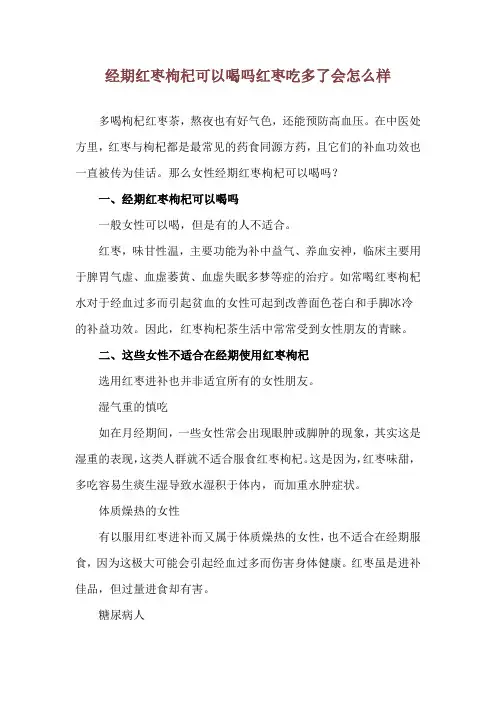 经期红枣枸杞可以喝吗红枣吃多了会怎么样

多喝枸杞红枣茶，熬夜也有好气色，还能预防高血压。在中医处方里，红枣与枸杞都是最常见的药食同源方药，且它们的补血功效也一直被传为佳话。那么女性经期红枣枸杞可以喝吗？

一、经期红枣枸杞可以喝吗

一般女性可以喝，但是有的人不适合。

红枣，味甘性温，主要功能为补中益气、养血安神，临床主要用于脾胃气虚、血虚萎黄、血虚失眠多梦等症的治疗。如常喝红枣枸杞水对于经血过多而引起贫血的女性可起到改善面色苍白和手脚冰冷的补益功效。因此，红枣枸杞茶生活中常常受到女性朋友的青睐。

二、这些女性不适合在经期使用红枣枸杞

选用红枣进补也并非适宜所有的女性朋友。

湿气重的慎吃

如在月经期间，一些女性常会出现眼肿或脚肿的现象，其实这是湿重的表现，这类人群就不适合服食红枣枸杞。这是因为，红枣味甜，多吃容易生痰生湿导致水湿积于体内，而加重水肿症状。

体质燥热的女性

有以服用红枣进补而又属于体质燥热的女性，也不适合在经期服食，因为这极大可能会引起经血过多而伤害身体健康。红枣虽是进补佳品，但过量进食却有害。

糖尿病人